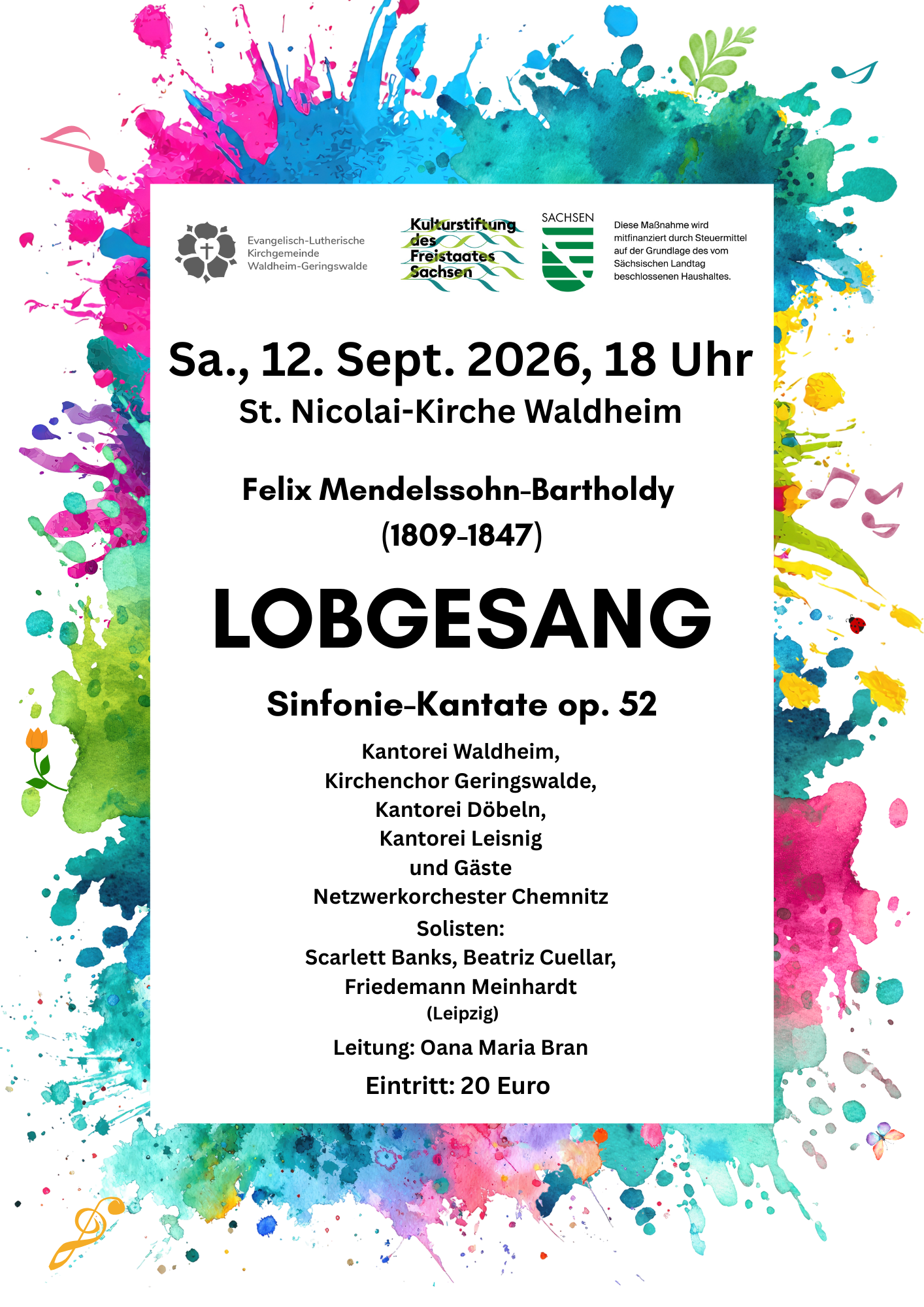 Evangelisch-Lutherische Kirchgemeinde Waldheim-Geringswalde

Kulturstiftung des Freistaates Sachsen

SACHSEN

Diese Maßnahme wird mitfinanziert durch Steuermittel auf der Grundlage des vom Sächsischen Landtag beschlossenen Haushaltes.

Sa., 12. Sept. 2026, 18 Uhr
St. Nicolai-Kirche Waldheim

Felix Mendelssohn-Bartholdy
(1809-1847)

LOBGESANG

Sinfonie-Kantate op. 52

Kantorei Waldheim,
Kirchenchor Geringswalde,
Kantorei Döbeln,
Kantorei Leisnig
und Gäste
Netzwerkorchester Chemnitz
Solisten:
Scarlett Banks, Beatriz Cuellar,
Friedemann Meinhardt
(Leipzig)

Leitung: Oana Maria Bran

Eintritt: 20 Euro